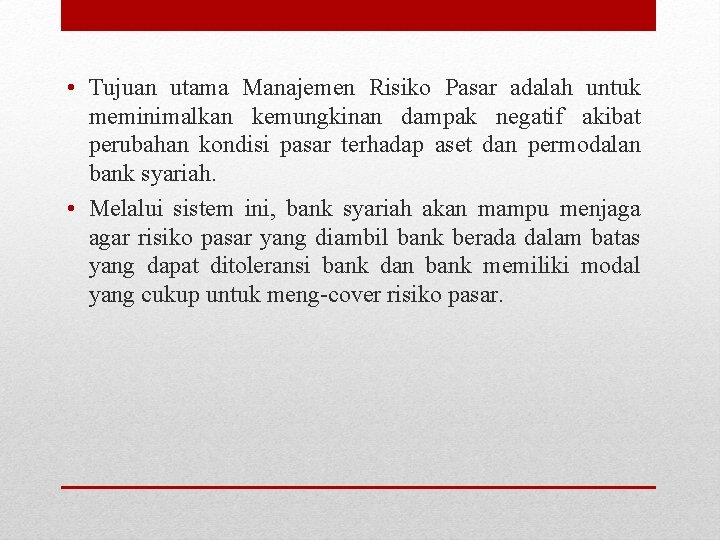 • Tujuan utama Manajemen Risiko Pasar adalah untuk meminimalkan kemungkinan dampak negatif akibat perubahan kondisi pasar terhadap aset dan permodalan bank syariah.

• Melalui sistem ini, bank syariah akan mampu menjaga agar risiko pasar yang diambil bank berada dalam batas yang dapat ditoleransi bank dan bank memiliki modal yang cukup untuk meng-cover risiko pasar.